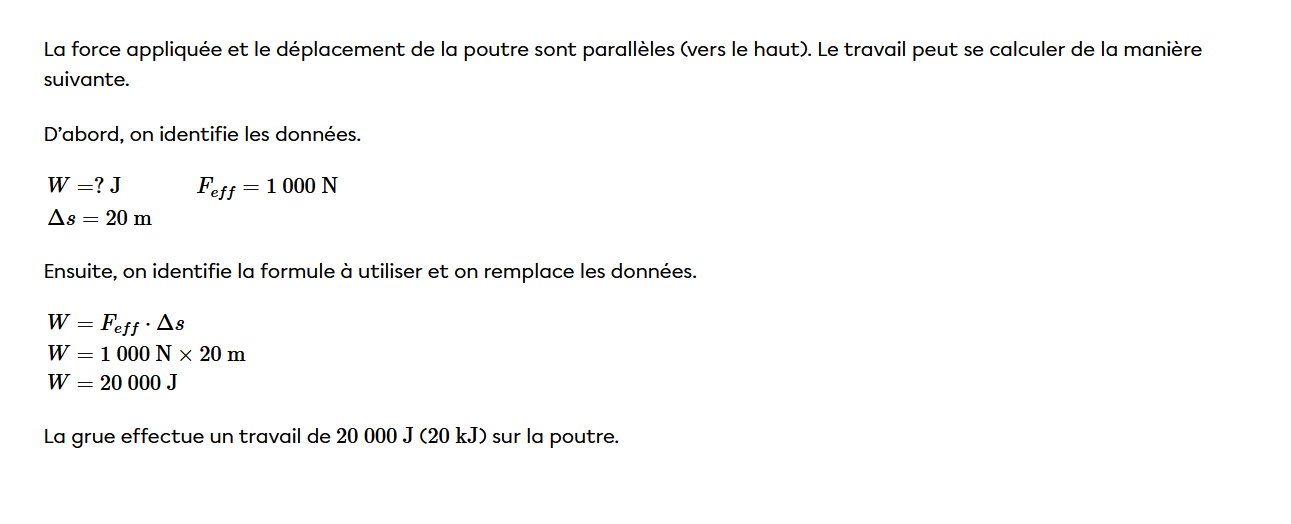 La force appliquée et le déplacement de la poutre sont parallèles (vers le haut). Le travail peut se calculer de la manière suivante.

D'abord, on identifie les données.

$W = ?\ \text{J}$ $F_{eff} = 1\ 000\ \text{N}$
$\Delta s = 20\ \text{m}$

Ensuite, on identifie la formule à utiliser et on remplace les données.

$W = F_{eff} \cdot \Delta s$
$W = 1\ 000\ \text{N} \times 20\ \text{m}$
$W = 20\ 000\ \text{J}$

La grue effectue un travail de $20\ 000\ \text{J}$ ($20\ \text{kJ}$) sur la poutre.